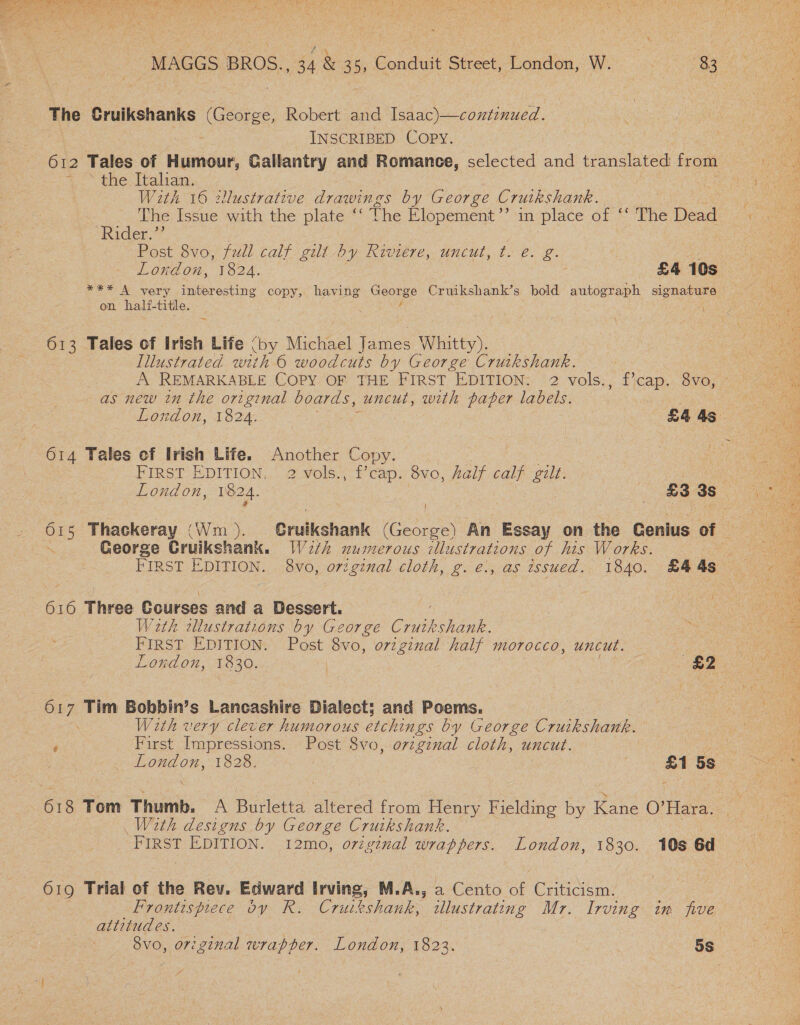 MAGGS BROS., 34 & 35, Conduit Street, London, W. 83

The Cruikshanks (George, Robert and Isaac)—continued.

INSCRIBED COPY.

612 Tales of Humour, Gallantry and Romance, selected and translated from the Italian.

With 16 illustrative drawings by George Cruikshank.

The Issue with the plate "The Elopement" in place of "The Dead Rider."

Post 8vo, full calf gilt by Riviere, uncut, t. e. g.

London, 1824. £4 10s

*** A very interesting copy, having George Cruikshank's bold autograph signature on half-title.

613 Tales of Irish Life (by Michael James Whitty).

Illustrated with 6 woodcuts by George Cruikshank.

A REMARKABLE COPY OF THE FIRST EDITION. 2 vols., f'cap. 8vo, as new in the original boards, uncut, with paper labels.

London, 1824. £4 4s

614 Tales of Irish Life. Another Copy.

FIRST EDITION. 2 vols., f'cap. 8vo, half calf gilt.

London, 1824. £3 3s

615 Thackeray (Wm). Cruikshank (George) An Essay on the Genius of George Cruikshank. With numerous illustrations of his Works.

FIRST EDITION. 8vo, original cloth, g. e., as issued. 1840. £4 4s

616 Three Courses and a Dessert.

With illustrations by George Cruikshank.

FIRST EDITION. Post 8vo, original half morocco, uncut.

London, 1830. £2

617 Tim Bobbin's Lancashire Dialect; and Poems.

With very clever humorous etchings by George Cruikshank.

First Impressions. Post 8vo, original cloth, uncut.

London, 1828. £1 5s

618 Tom Thumb. A Burletta altered from Henry Fielding by Kane O'Hara.

With designs by George Cruikshank.

FIRST EDITION. 12mo, original wrappers. London, 1830. 10s 6d

619 Trial of the Rev. Edward Irving, M.A., a Cento of Criticism.

Frontispiece by R. Cruikshank, illustrating Mr. Irving in five attitudes.

8vo, original wrapper. London, 1823. 5s